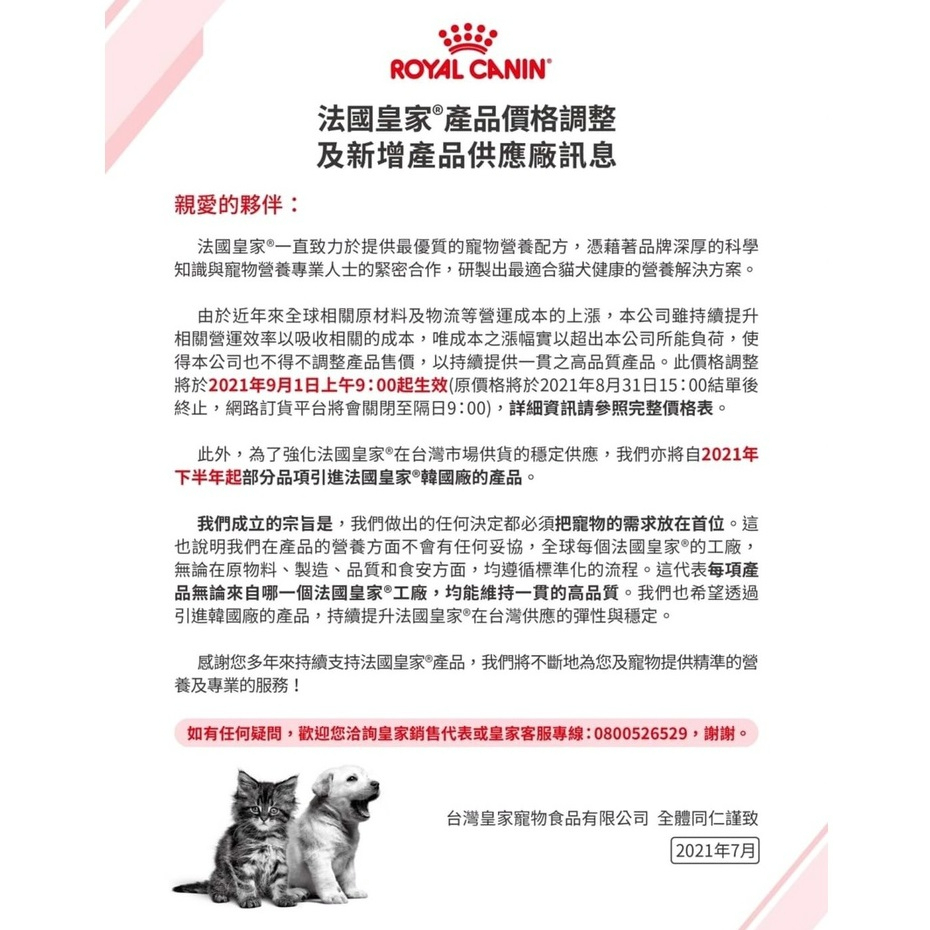 ROYAL CANIN®

法國皇家®產品價格調整
及新增產品供應廠訊息

親愛的夥伴：

法國皇家®一直致力於提供最優質的寵物營養配方，憑藉著品牌深厚的科學知識與寵物營養專業人士的緊密合作，研製出最適合貓犬健康的營養解決方案。

由於近年來全球相關原材料及物流等營運成本的上漲，本公司雖持續提升相關營運效率以吸收相關的成本，唯成本之漲幅實以超出本公司所能負荷，使得本公司也不得不調整產品售價，以持續提供一貫之高品質產品。此價格調整將於2021年9月1日上午9：00起生效(原價格將於2021年8月31日15：00結單後終止，網路訂貨平台將會關閉至隔日9：00)，詳細資訊請參照完整價格表。

此外，為了強化法國皇家®在台灣市場供貨的穩定供應，我們亦將自2021年下半年起部分品項引進法國皇家®韓國廠的產品。

我們成立的宗旨是，我們做出的任何決定都必須把寵物的需求放在首位。這也說明我們在產品的營養方面不會有任何妥協，全球每個法國皇家®的工廠，無論在原物料、製造、品質和食安方面，均遵循標準化的流程。這代表每項產品無論來自哪一個法國皇家®工廠，均能維持一貫的高品質。我們也希望透過引進韓國廠的產品，持續提升法國皇家®在台灣供應的彈性與穩定。

感謝您多年來持續支持法國皇家®產品，我們將不斷地為您及寵物提供精準的營養及專業的服務！

如有任何疑問，歡迎您洽詢皇家銷售代表或皇家客服專線：0800526529，謝謝。

台灣皇家寵物食品有限公司 全體同仁謹致

2021年7月